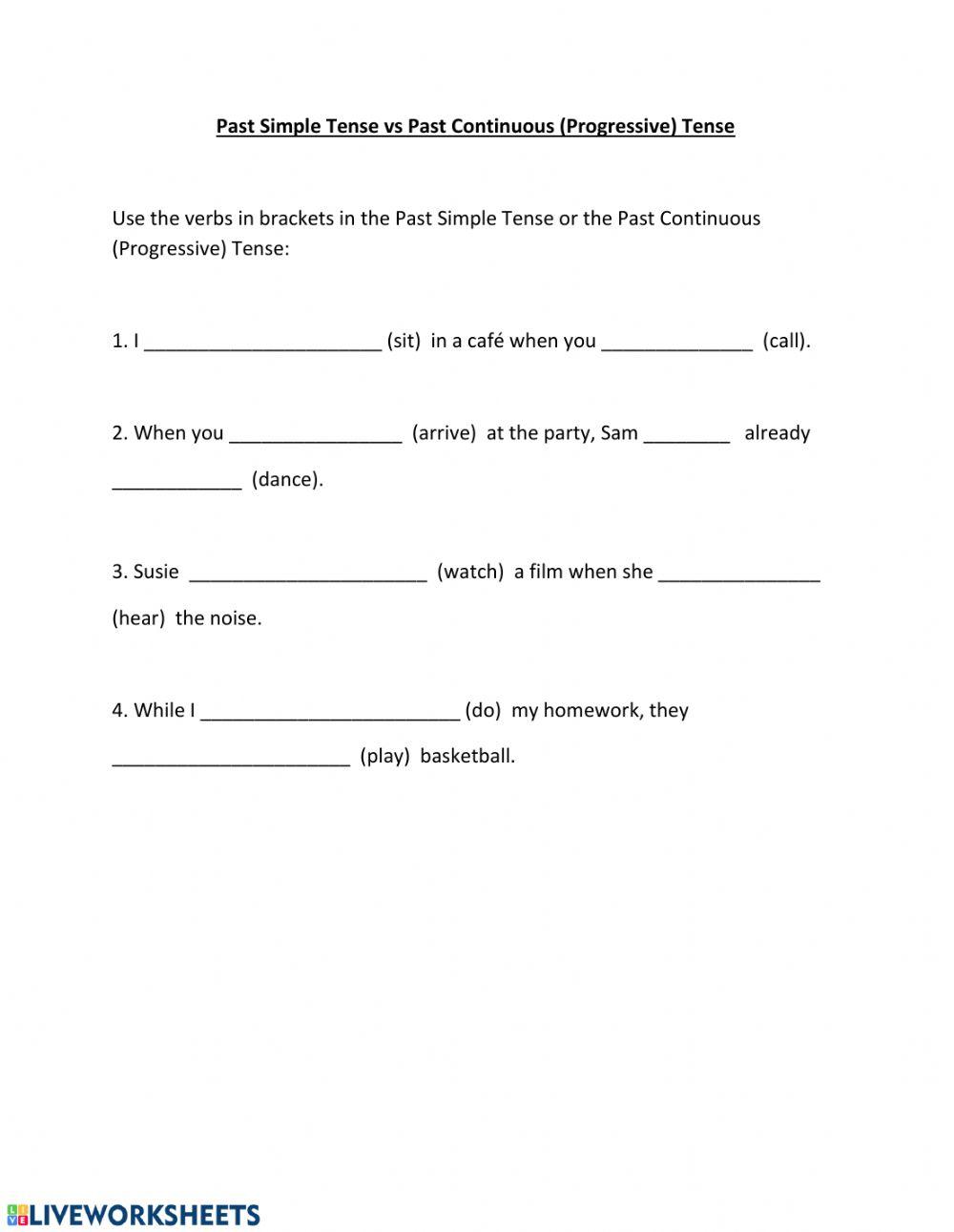 Past Simple Tense vs Past Continuous (Progressive) Tense

Use the verbs in brackets in the Past Simple Tense or the Past Continuous (Progressive) Tense:

1. I ______________________ (sit) in a café when you ______________ (call).

2. When you ________________ (arrive) at the party, Sam ________ already ____________ (dance).

3. Susie ______________________ (watch) a film when she _______________ (hear) the noise.

4. While I ________________________ (do) my homework, they ______________________ (play) basketball.

LIVEWORKSHEETS